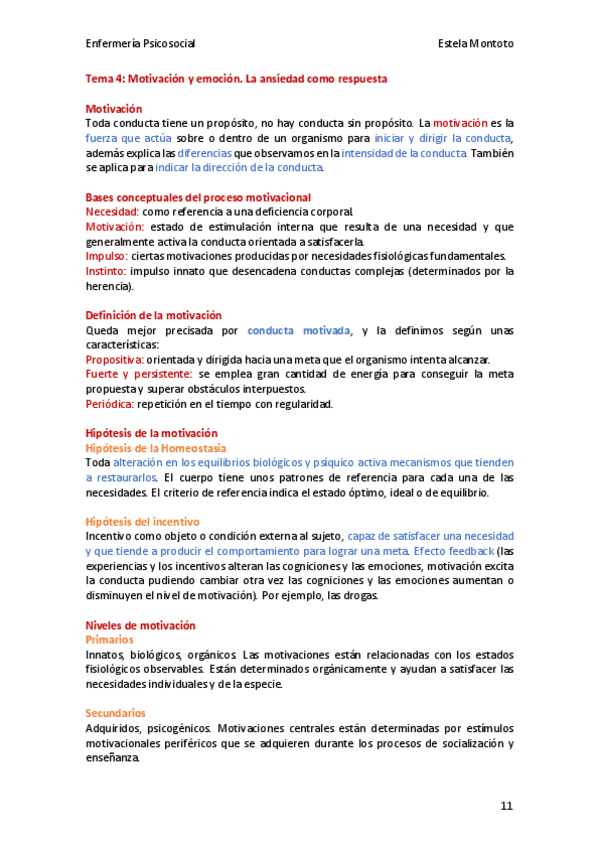 Enfermería Psicosocial

Estela Montoto

Tema 4: Motivación y emoción. La ansiedad como respuesta

Motivación
Toda conducta tiene un propósito, no hay conducta sin propósito. La motivación es la fuerza que actúa sobre o dentro de un organismo para iniciar y dirigir la conducta, además explica las diferencias que observamos en la intensidad de la conducta. También se aplica para indicar la dirección de la conducta.

Bases conceptuales del proceso motivacional
Necesidad: como referencia a una deficiencia corporal.
Motivación: estado de estimulación interna que resulta de una necesidad y que generalmente activa la conducta orientada a satisfacerla.
Impulso: ciertas motivaciones producidas por necesidades fisiológicas fundamentales.
Instinto: impulso innato que desencadena conductas complejas (determinados por la herencia).

Definición de la motivación
Queda mejor precisada por conducta motivada, y la definimos según unas características:
Propositiva: orientada y dirigida hacia una meta que el organismo intenta alcanzar.
Fuerte y persistente: se emplea gran cantidad de energía para conseguir la meta propuesta y superar obstáculos interpuestos.
Periódica: repetición en el tiempo con regularidad.

Hipótesis de la motivación
Hipótesis de la Homeostasia
Toda alteración en los equilibrios biológicos y psíquico activa mecanismos que tienden a restaurarlos. El cuerpo tiene unos patrones de referencia para cada una de las necesidades. El criterio de referencia indica el estado óptimo, ideal o de equilibrio.

Hipótesis del incentivo
Incentivo como objeto o condición externa al sujeto, capaz de satisfacer una necesidad y que tiende a producir el comportamiento para lograr una meta. Efecto feedback (las experiencias y los incentivos alteran las cogniciones y las emociones, motivación excita la conducta pudiendo cambiar otra vez las cogniciones y las emociones aumentan o disminuyen el nivel de motivación). Por ejemplo, las drogas.

Niveles de motivación
Primarios
Innatos, biológicos, orgánicos. Las motivaciones están relacionadas con los estados fisiológicos observables. Están determinados orgánicamente y ayudan a satisfacer las necesidades individuales y de la especie.

Secundarios
Adquiridos, psicogénicos. Motivaciones centrales están determinadas por estímulos motivacionales periféricos que se adquieren durante los procesos de socialización y enseñanza.

11